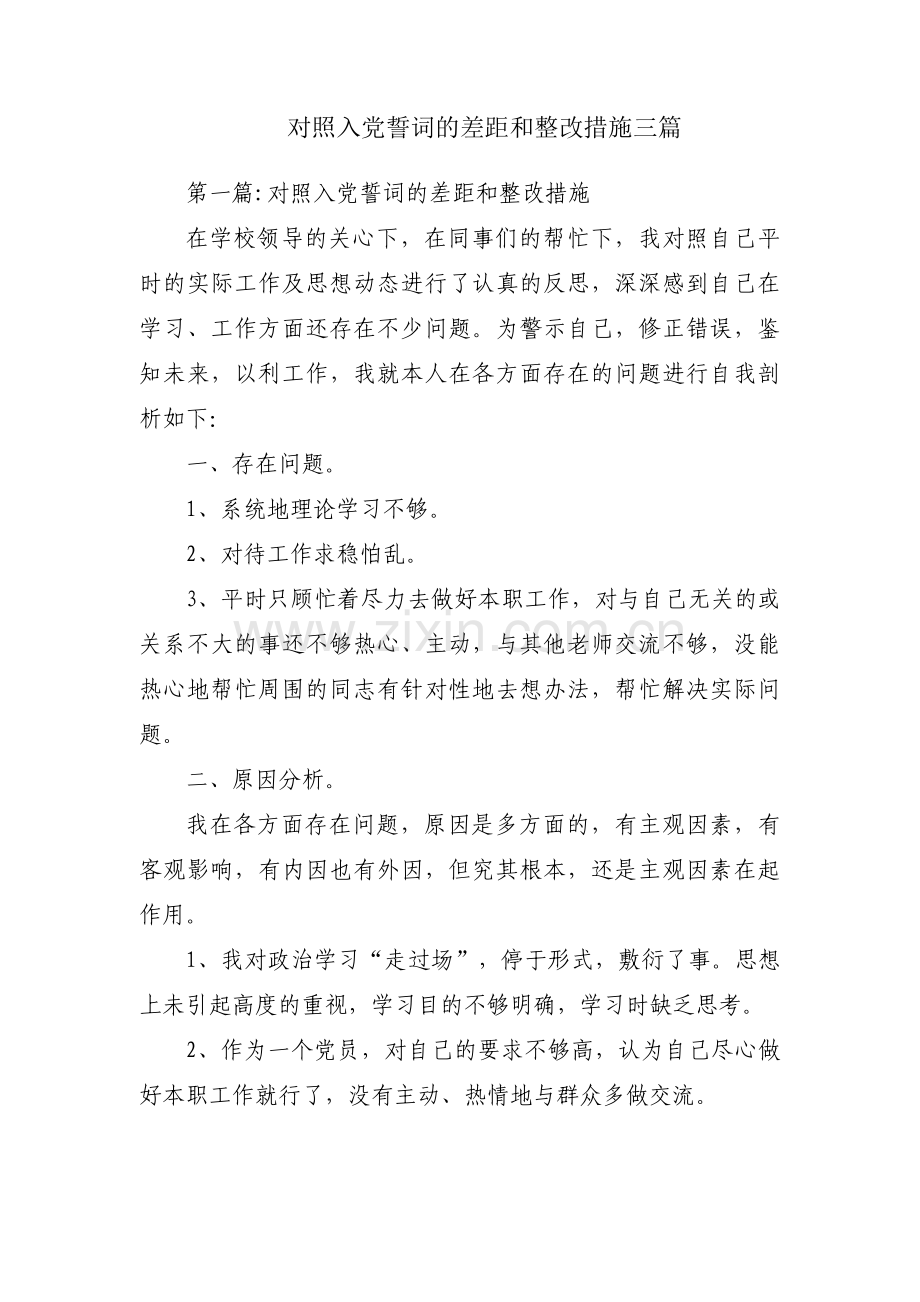 对照入党誓词的差距和整改措施三篇

第一篇:对照入党誓词的差距和整改措施

在学校领导的关心下，在同事们的帮忙下，我对照自己平时的实际工作及思想动态进行了认真的反思，深深感到自己在学习、工作方面还存在不少问题。为警示自己，修正错误，鉴知未来，以利工作，我就本人在各方面存在的问题进行自我剖析如下:

一、存在问题。

1、系统地理论学习不够。

2、对待工作求稳怕乱。

3、平时只顾忙着尽力去做好本职工作，对与自己无关的或关系不大的事还不够热心、主动，与其他老师交流不够，没能热心地帮忙周围的同志有针对性地去想办法，帮忙解决实际问题。

二、原因分析。

我在各方面存在问题，原因是多方面的，有主观因素，有客观影响，有内因也有外因，但究其根本，还是主观因素在起作用。

1、我对政治学习“走过场”，停于形式，敷衍了事。思想上未引起高度的重视，学习目的不够明确，学习时缺乏思考。

2、作为一个党员，对自己的要求不够高，认为自己尽心做好本职工作就行了，没有主动、热情地与群众多做交流。

zixin.com.cn